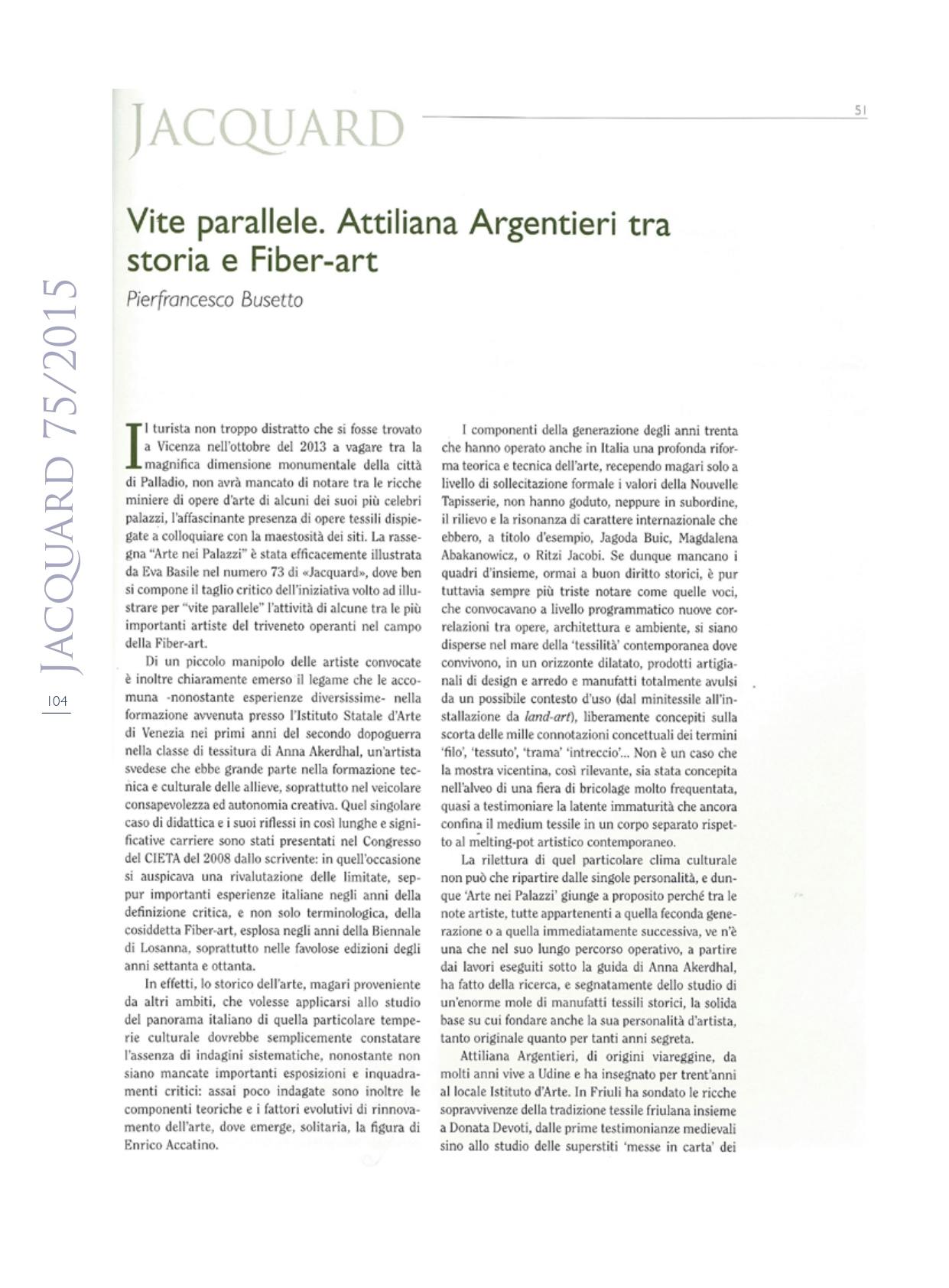 JACQUARD 75/2015

104

JACQUARD

51

Vite parallele. Attiliana Argentieri tra storia e Fiber-art

Pierfrancesco Busetto

Il turista non troppo distratto che si fosse trovato a Vicenza nell'ottobre del 2013 a vagare tra la magnifica dimensione monumentale della città di Palladio, non avrà mancato di notare tra le ricche miniere di opere d'arte di alcuni dei suoi più celebri palazzi, l'affascinante presenza di opere tessili dispiegate a colloquiare con la maestosità dei siti. La rassegna "Arte nei Palazzi" è stata efficacemente illustrata da Eva Basile nel numero 73 di «Jacquard», dove ben si compone il taglio critico dell'iniziativa volto ad illustrare per "vite parallele" l'attività di alcune tra le più importanti artiste del triveneto operanti nel campo della Fiber-art.

Di un piccolo manipolo delle artiste convocate è inoltre chiaramente emerso il legame che le accomuna -nonostante esperienze diversissime- nella formazione avvenuta presso l'Istituto Statale d'Arte di Venezia nei primi anni del secondo dopoguerra nella classe di tessitura di Anna Akerdhal, un'artista svedese che ebbe grande parte nella formazione tecnica e culturale delle allieve, soprattutto nel veicolare consapevolezza ed autonomia creativa. Quel singolare caso di didattica e i suoi riflessi in così lunghe e significative carriere sono stati presentati nel Congresso del CIETA del 2008 dallo scrivente: in quell'occasione si auspicava una rivalutazione delle limitate, seppur importanti esperienze italiane negli anni della definizione critica, e non solo terminologica, della cosiddetta Fiber-art, esplosa negli anni della Biennale di Losanna, soprattutto nelle favolose edizioni degli anni settanta e ottanta.

In effetti, lo storico dell'arte, magari proveniente da altri ambiti, che volesse applicarsi allo studio del panorama italiano di quella particolare temperie culturale dovrebbe semplicemente constatare l'assenza di indagini sistematiche, nonostante non siano mancate importanti esposizioni e inquadramenti critici: assai poco indagate sono inoltre le componenti teoriche e i fattori evolutivi di rinnovamento dell'arte, dove emerge, solitaria, la figura di Enrico Accatino.

I componenti della generazione degli anni trenta che hanno operato anche in Italia una profonda riforma teorica e tecnica dell'arte, recependo magari solo a livello di sollecitazione formale i valori della Nouvelle Tapisserie, non hanno goduto, neppure in subordine, il rilievo e la risonanza di carattere internazionale che ebbero, a titolo d'esempio, Jagoda Buic, Magdalena Abakanowicz, o Ritzi Jacobi. Se dunque mancano i quadri d'insieme, ormai a buon diritto storici, è pur tuttavia sempre più triste notare come quelle voci, che convocavano a livello programmatico nuove correlazioni tra opere, architettura e ambiente, si siano disperse nel mare della 'tessilità' contemporanea dove convivono, in un orizzonte dilatato, prodotti artigianali di design e arredo e manufatti totalmente avulsi da un possibile contesto d'uso (dal minitessile all'installazione da land-art), liberamente concepiti sulla scorta delle mille connotazioni concettuali dei termini 'filo', 'tessuto', 'trama' 'intreccio'... Non è un caso che la mostra vicentina, così rilevante, sia stata concepita nell'alveo di una fiera di bricolage molto frequentata, quasi a testimoniare la latente immaturità che ancora confina il medium tessile in un corpo separato rispetto al melting-pot artistico contemporaneo.

La rilettura di quel particolare clima culturale non può che ripartire dalle singole personalità, e dunque 'Arte nei Palazzi' giunge a proposito perché tra le note artiste, tutte appartenenti a quella feconda generazione o a quella immediatamente successiva, ve n'è una che nel suo lungo percorso operativo, a partire dai lavori eseguiti sotto la guida di Anna Akerdhal, ha fatto della ricerca, e segnatamente dello studio di un'enorme mole di manufatti tessili storici, la solida base su cui fondare anche la sua personalità d'artista, tanto originale quanto per tanti anni segreta.

Attiliana Argentieri, di origini viareggine, da molti anni vive a Udine e ha insegnato per trent'anni al locale Istituto d'Arte. In Friuli ha sondato le ricche sopravvivenze della tradizione tessile friulana insieme a Donata Devoti, dalle prime testimonianze medievali sino allo studio delle superstiti 'messe in carta' dei